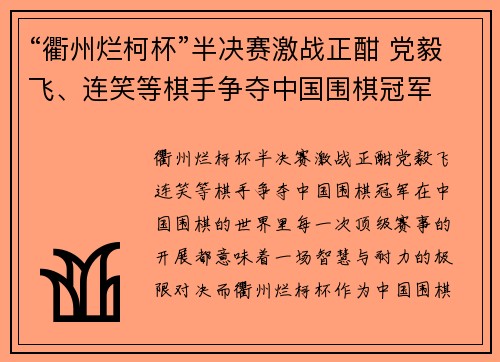 “衢州烂柯杯”半决赛激战正酣 党毅飞、连笑等棋手争夺中国围棋冠军

衢州烂柯杯半决赛激战正酣党毅飞连笑等棋手争夺中国围棋冠军在中国围棋的世界里每一次顶级赛事的开展都意味着一场智慧与耐力的极限对决而衢州烂柯杯作为中国围棋